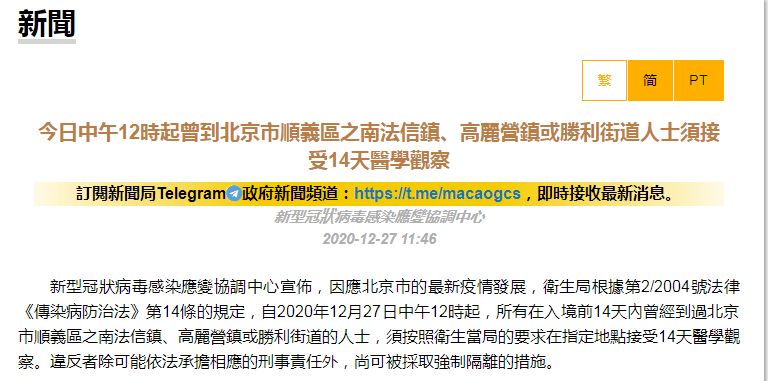 新聞

繁 简 PT

今日中午12時起曾到北京市順義區之南法信鎮、高麗營鎮或勝利街道人士須接受14天醫學觀察

訂閱新聞局Telegram政府新聞頻道：https://t.me/macaogcs，即時接收最新消息。

新型冠狀病毒感染應變協調中心

2020-12-27 11:46

新型冠狀病毒感染應變協調中心宣佈，因應北京市的最新疫情發展，衛生局根據第2/2004號法律《傳染病防治法》第14條的規定，自2020年12月27日中午12時起，所有在入境前14天內曾經到過北京市順義區之南法信鎮、高麗營鎮或勝利街道的人士，須按照衛生當局的要求在指定地點接受14天醫學觀察。違反者除可能依法承擔相應的刑事責任外，尚可被採取強制隔離的措施。